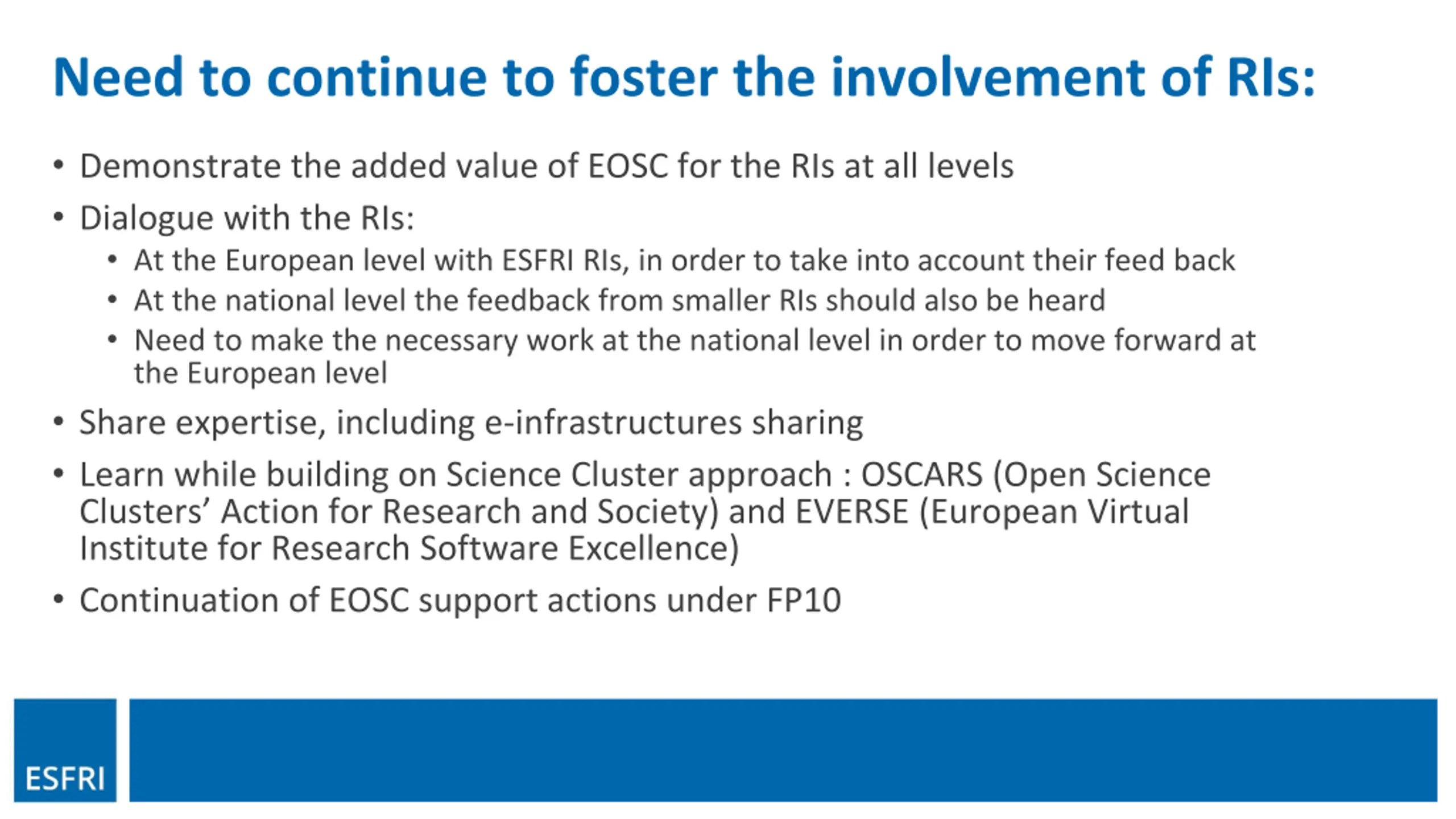 Need to continue to foster the involvement of RIs:

• Demonstrate the added value of EOSC for the RIs at all levels
• Dialogue with the RIs:
  • At the European level with ESFRI RIs, in order to take into account their feed back
  • At the national level the feedback from smaller RIs should also be heard
  • Need to make the necessary work at the national level in order to move forward at the European level
• Share expertise, including e-infrastructures sharing
• Learn while building on Science Cluster approach : OSCARS (Open Science Clusters' Action for Research and Society) and EVERSE (European Virtual Institute for Research Software Excellence)
• Continuation of EOSC support actions under FP10

ESFRI